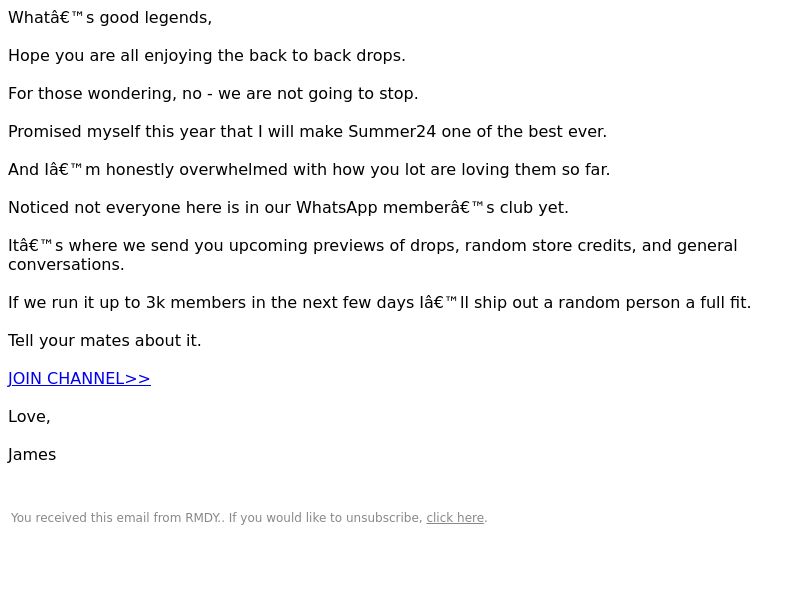 Whatâ€™s good legends,

Hope you are all enjoying the back to back drops.

For those wondering, no - we are not going to stop.

Promised myself this year that I will make Summer24 one of the best ever.

And Iâ€™m honestly overwhelmed with how you lot are loving them so far.

Noticed not everyone here is in our WhatsApp memberâ€™s club yet.

Itâ€™s where we send you upcoming previews of drops, random store credits, and general conversations.

If we run it up to 3k members in the next few days Iâ€™ll ship out a random person a full fit.

Tell your mates about it.

JOIN CHANNEL>>

Love,

James

You received this email from RMDY.. If you would like to unsubscribe, click here.